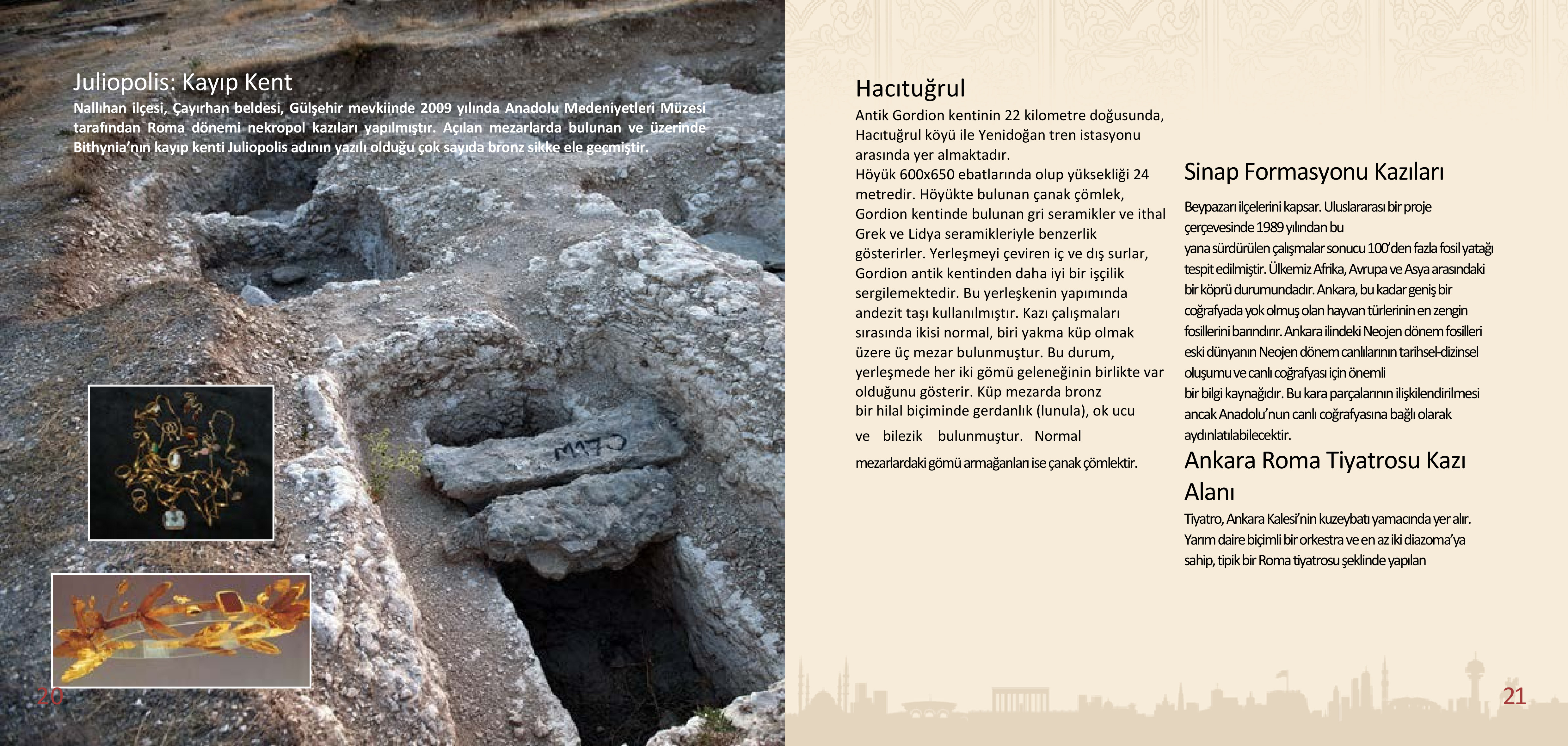 Juliopolis: Kayıp Kent

Nallıhan ilçesi, Çayırhan beldesi, Gülşehir mevkiinde 2009 yılında Anadolu Medeniyetleri Müzesi tarafından Roma dönemi nekropol kazıları yapılmıştır. Açılan mezarlarda bulunan ve üzerinde Bithynia'nın kayıp kenti Juliopolis adının yazılı olduğu çok sayıda bronz sikke ele geçmiştir.

M17J

20

Hacıtuğrul

Antik Gordion kentinin 22 kilometre doğusunda, Hacıtuğrul köyü ile Yenidoğan tren istasyonu arasında yer almaktadır.
Höyük 600x650 ebatlarında olup yüksekliği 24 metredir. Höyükte bulunan çanak çömlek, Gordion kentinde bulunan gri seramikler ve ithal Grek ve Lidya seramikleriyle benzerlik gösterirler. Yerleşmeyi çeviren iç ve dış surlar, Gordion antik kentinden daha iyi bir işçilik sergilemektedir. Bu yerleşkenin yapımında andezit taşı kullanılmıştır. Kazı çalışmaları sırasında ikisi normal, biri yakma küp olmak üzere üç mezar bulunmuştur. Bu durum, yerleşmede her iki gömü geleneğinin birlikte var olduğunu gösterir. Küp mezarda bronz bir hilal biçiminde gerdanlık (lunula), ok ucu ve bilezik bulunmuştur. Normal mezarlardaki gömü armağanları ise çanak çömlektir.

Sinap Formasyonu Kazıları

Beypazarı ilçelerini kapsar. Uluslararası bir proje çerçevesinde 1989 yılından bu yana sürdürülen çalışmalar sonucu 100'den fazla fosil yatağı tespit edilmiştir. Ülkemiz Afrika, Avrupa ve Asya arasındaki bir köprü durumundadır. Ankara, bu kadar geniş bir coğrafyada yok olmuş olan hayvan türlerinin en zengin fosillerini barındırır. Ankara ilindeki Neojen dönem fosilleri eski dünyanın Neojen dönem canlılarının tarihsel-dizinsel oluşumu ve canlı coğrafyası için önemli bir bilgi kaynağıdır. Bu kara parçalarının ilişkilendirilmesi ancak Anadolu'nun canlı coğrafyasına bağlı olarak aydınlatılabilecektir.

Ankara Roma Tiyatrosu Kazı Alanı

Tiyatro, Ankara Kalesi'nin kuzeybatı yamacında yer alır. Yarım daire biçimli bir orkestra ve en az iki diazoma'ya sahip, tipik bir Roma tiyatrosu şeklinde yapılan

21